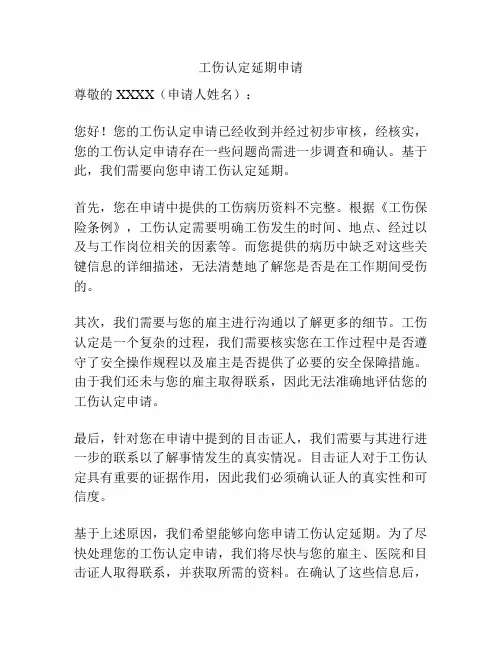 工伤认定延期申请

尊敬的 XXXX（申请人姓名）：

您好！您的工伤认定申请已经收到并经过初步审核，经核实，您的工伤认定申请存在一些问题尚需进一步调查和确认。基于此，我们需要向您申请工伤认定延期。

首先，您在申请中提供的工伤病历资料不完整。根据《工伤保险条例》，工伤认定需要明确工伤发生的时间、地点、经过以及与工作岗位相关的因素等。而您提供的病历中缺乏对这些关键信息的详细描述，无法清楚地了解您是否是在工作期间受伤的。

其次，我们需要与您的雇主进行沟通以了解更多的细节。工伤认定是一个复杂的过程，我们需要核实您在工作过程中是否遵守了安全操作规程以及雇主是否提供了必要的安全保障措施。由于我们还未与您的雇主取得联系，因此无法准确地评估您的工伤认定申请。

最后，针对您在申请中提到的目击证人，我们需要与其进行进一步的联系以了解事情发生的真实情况。目击证人对于工伤认定具有重要的证据作用，因此我们必须确认证人的真实性和可信度。

基于上述原因，我们希望能够向您申请工伤认定延期。为了尽快处理您的工伤认定申请，我们将尽快与您的雇主、医院和目击证人取得联系，并获取所需的资料。在确认了这些信息后，